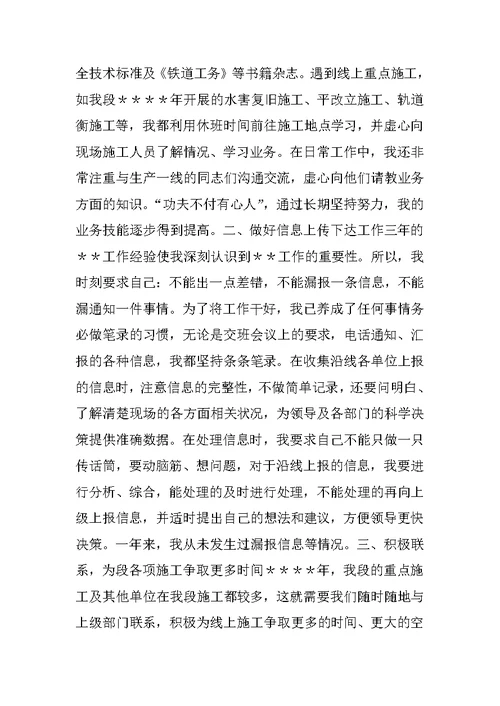 全技术标准及《铁道工务》等书籍杂志。遇到线上重点施工，如我段＊＊＊＊年开展的水害复旧施工、平改立施工、轨道衡施工等，我都利用休班时间前往施工地点学习，并虚心向现场施工人员了解情况、学习业务。在日常工作中，我还非常注重与生产一线的同志们沟通交流，虚心向他们请教业务方面的知识。“功夫不付有心人”，通过长期坚持努力，我的业务技能逐步得到提高。二、做好信息上传下达工作三年的＊＊工作经验使我深刻认识到＊＊工作的重要性。所以，我时刻要求自己：不能出一点差错，不能漏报一条信息，不能漏通知一件事情。为了将工作干好，我已养成了任何事情务必做笔录的习惯，无论是交班会议上的要求，电话通知、汇报的各种信息，我都坚持条条笔录。在收集沿线各单位上报的信息时，注意信息的完整性，不做简单记录，还要问明白、了解清楚现场的各方面相关状况，为领导及各部门的科学决策提供准确数据。在处理信息时，我要求自己不能只做一只传话筒，要动脑筋、想问题，对于沿线上报的信息，我要进行分析、综合，能处理的及时进行处理，不能处理的再向上级上报信息，并适时提出自己的想法和建议，方便领导更快决策。一年来，我从未发生过漏报信息等情况。三、积极联系，为段各项施工争取更多时间＊＊＊＊年，我段的重点施工及其他单位在我段施工都较多，这就需要我们随时随地与上级部门联系，积极为线上施工争取更多的时间、更大的空